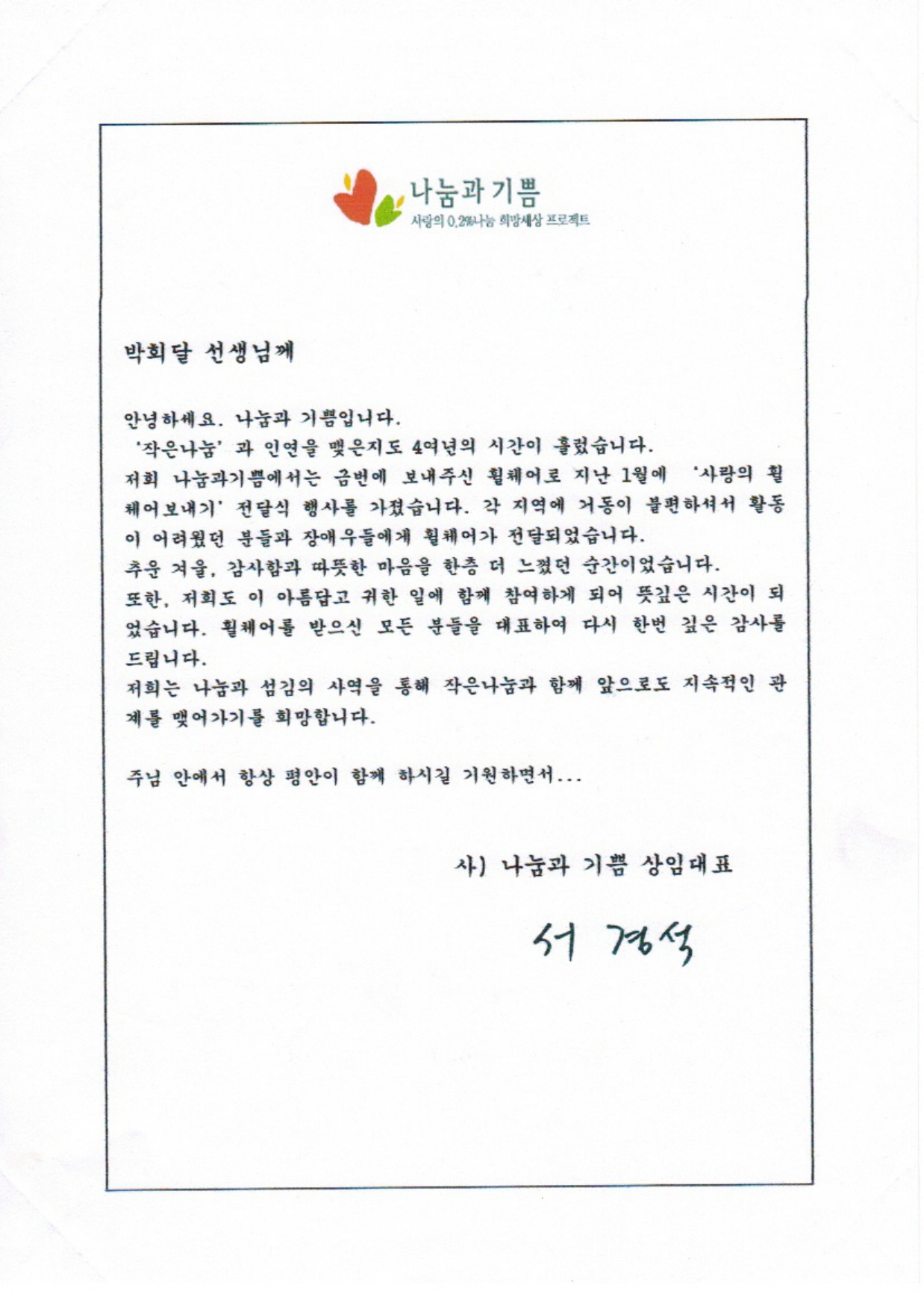 나눔과 기쁨
사랑의 0.2%나눔 희망세상 프로젝트

박희달 선생님께

안녕하세요. 나눔과 기쁨입니다.
'작은나눔' 과 인연을 맺은지도 4여년의 시간이 흘렀습니다.
저희 나눔과기쁨에서는 금번에 보내주신 휠체어로 지난 1월에 '사랑의 휠체어보내기' 전달식 행사를 가졌습니다. 각 지역에 거동이 불편하셔서 활동이 어려웠던 분들과 장애우들에게 휠체어가 전달되었습니다.
추운 겨울, 감사함과 따뜻한 마음을 한층 더 느꼈던 순간이었습니다.
또한, 저희도 이 아름답고 귀한 일에 함께 참여하게 되어 뜻깊은 시간이 되었습니다. 휠체어를 받으신 모든 분들을 대표하여 다시 한번 깊은 감사를 드립니다.
저희는 나눔과 섬김의 사역을 통해 작은나눔과 함께 앞으로도 지속적인 관계를 맺어가기를 희망합니다.

주님 안에서 항상 평안이 함께 하시길 기원하면서...

사) 나눔과 기쁨 상임대표

서 경석